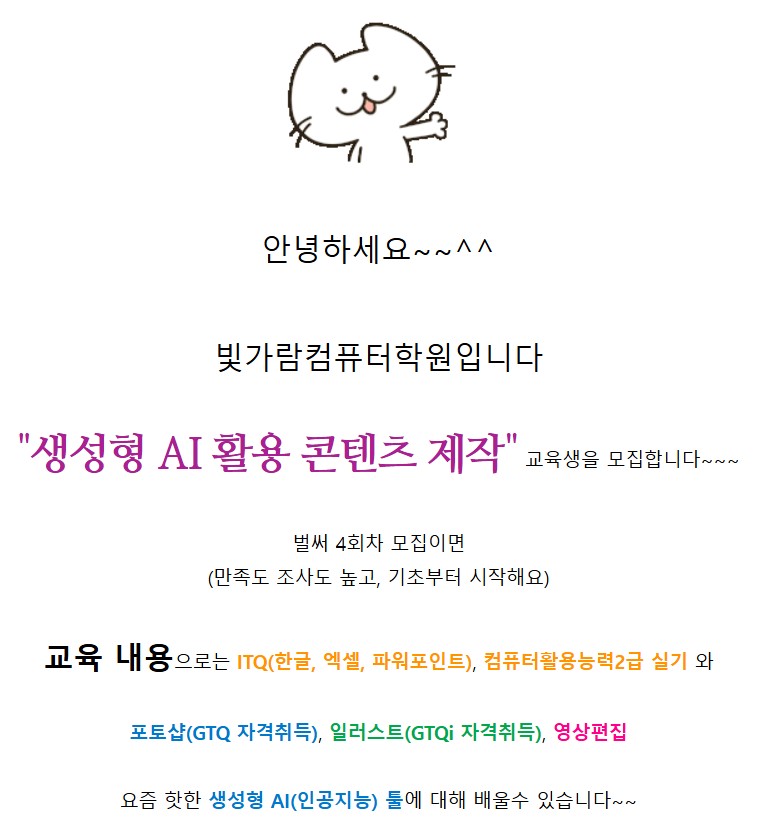 안녕하세요~~^^

빛가람컴퓨터학원입니다

"생성형 AI 활용 콘텐츠 제작" 교육생을 모집합니다~~~

벌써 4회차 모집이면
(만족도 조사도 높고, 기초부터 시작해요)

교육 내용으로는 ITQ(한글, 엑셀, 파워포인트), 컴퓨터활용능력2급 실기 와

포토샵(GTQ 자격취득), 일러스트(GTQi 자격취득), 영상편집

요즘 핫한 생성형 AI(인공지능) 툴에 대해 배울수 있습니다~~